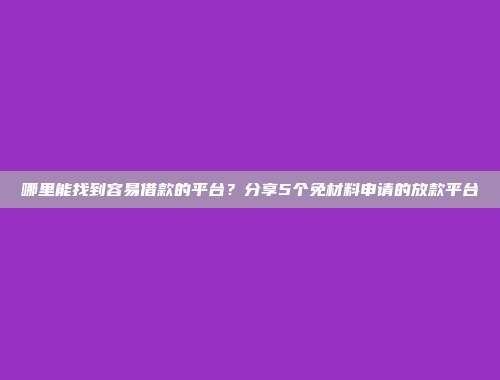 哪里能找到容易借款的平台？分享5个免材料申请的放款平台